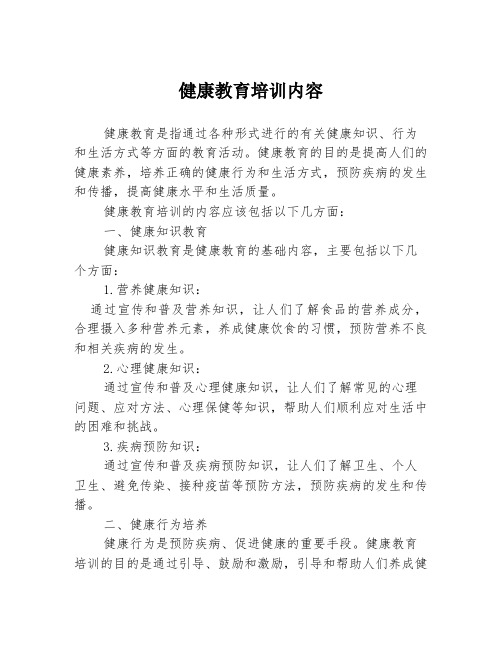 健康教育培训内容

健康教育是指通过各种形式进行的有关健康知识、行为和生活方式等方面的教育活动。健康教育的目的是提高人们的健康素养，培养正确的健康行为和生活方式，预防疾病的发生和传播，提高健康水平和生活质量。

健康教育培训的内容应该包括以下几方面：

一、健康知识教育

健康知识教育是健康教育的基础内容，主要包括以下几个方面：

1.营养健康知识：

通过宣传和普及营养知识，让人们了解食品的营养成分，合理摄入多种营养元素，养成健康饮食的习惯，预防营养不良和相关疾病的发生。

2.心理健康知识：

通过宣传和普及心理健康知识，让人们了解常见的心理问题、应对方法、心理保健等知识，帮助人们顺利应对生活中的困难和挑战。

3.疾病预防知识：

通过宣传和普及疾病预防知识，让人们了解卫生、个人卫生、避免传染、接种疫苗等预防方法，预防疾病的发生和传播。

二、健康行为培养

健康行为是预防疾病、促进健康的重要手段。健康教育培训的目的是通过引导、鼓励和激励，引导和帮助人们养成健